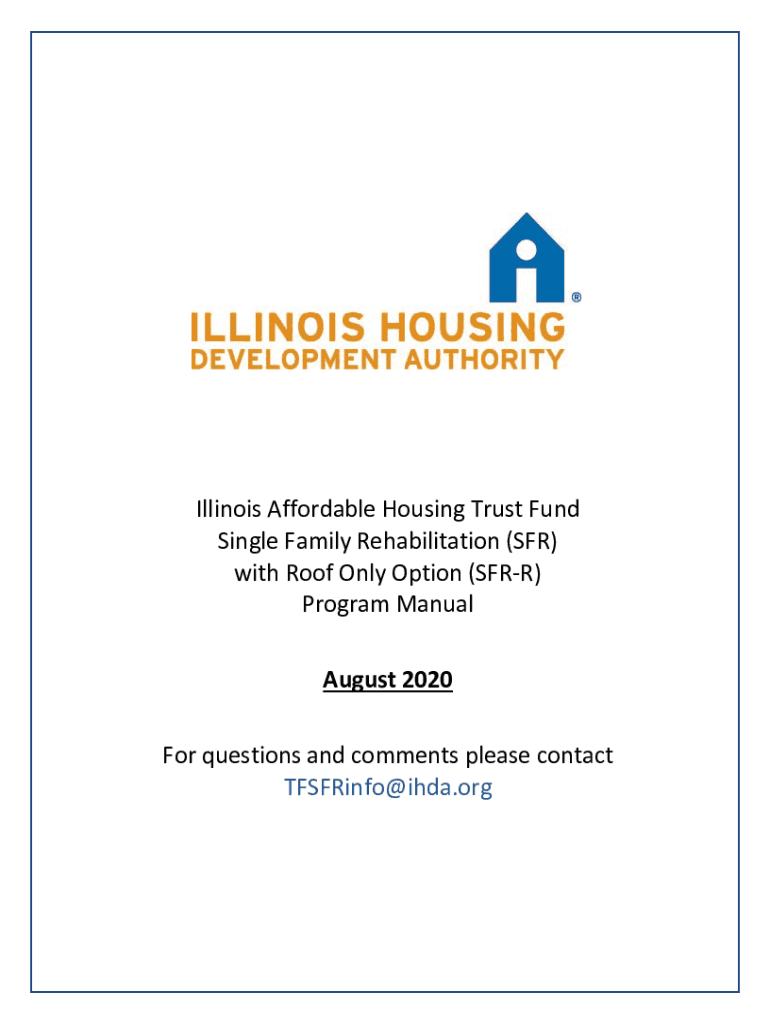 ®
ILLINOIS HOUSING
DEVELOPMENT AUTHORITY

Illinois Affordable Housing Trust Fund
Single Family Rehabilitation (SFR)
with Roof Only Option (SFR-R)
Program Manual

August 2020

For questions and comments please contact
TFSFRinfo@ihda.org